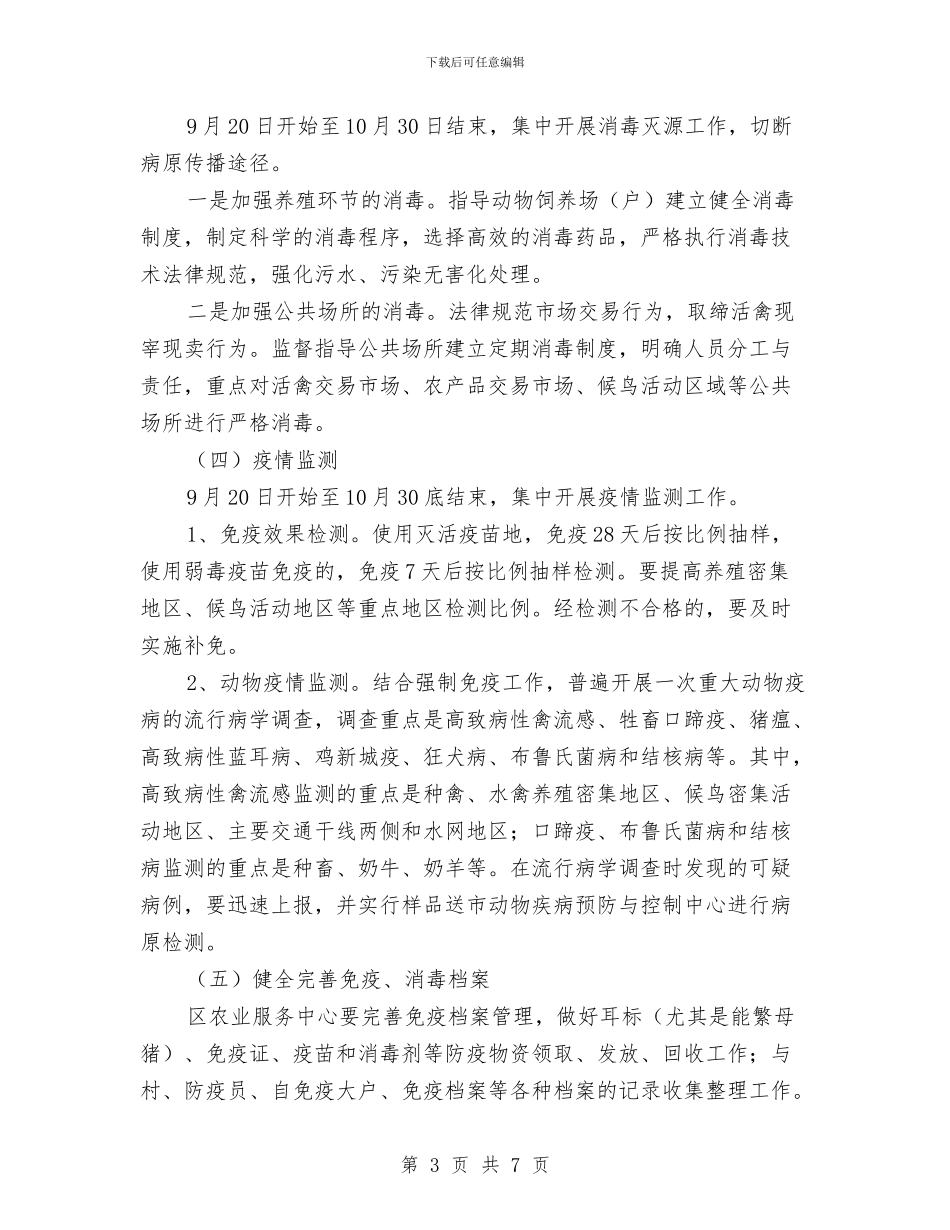 下载后可任意编辑

9月20日开始至10月30日结束，集中开展消毒灭源工作，切断病原传播途径。

一是加强养殖环节的消毒。指导动物饲养场（户）建立健全消毒制度，制定科学的消毒程序，选择高效的消毒药品，严格执行消毒技术法律规范，强化污水、污染无害化处理。

二是加强公共场所的消毒。法律规范市场交易行为，取缔活禽现宰现卖行为。监督指导公共场所建立定期消毒制度，明确人员分工与责任，重点对活禽交易市场、农产品交易市场、候鸟活动区域等公共场所进行严格消毒。

（四）疫情监测

9月20日开始至10月30底结束，集中开展疫情监测工作。

1、免疫效果检测。使用灭活疫苗地，免疫28天后按比例抽样，使用弱毒疫苗免疫的，免疫7天后按比例抽样检测。要提高养殖密集地区、候鸟活动地区等重点地区检测比例。经检测不合格的，要及时实施补免。

2、动物疫情监测。结合强制免疫工作，普遍开展一次重大动物疫病的流行病学调查，调查重点是高致病性禽流感、牲畜口蹄疫、猪瘟、高致病性蓝耳病、鸡新城疫、狂犬病、布鲁氏菌病和结核病等。其中，高致病性禽流感监测的重点是种禽、水禽养殖密集地区、候鸟密集活动地区、主要交通干线两侧和水网地区；口蹄疫、布鲁氏菌病和结核病监测的重点是种畜、奶牛、奶羊等。在流行病学调查时发现的可疑病例，要迅速上报，并实行样品送市动物疾病预防与控制中心进行病原检测。

（五）健全完善免疫、消毒档案

区农业服务中心要完善免疫档案管理，做好耳标（尤其是能繁母猪）、免疫证、疫苗和消毒剂等防疫物资领取、发放、回收工作；与村、防疫员、自免疫大户、免疫档案等各种档案的记录收集整理工作。

第 3 页 共 7 页